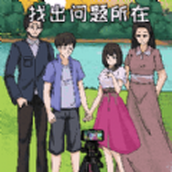 找出问题所在